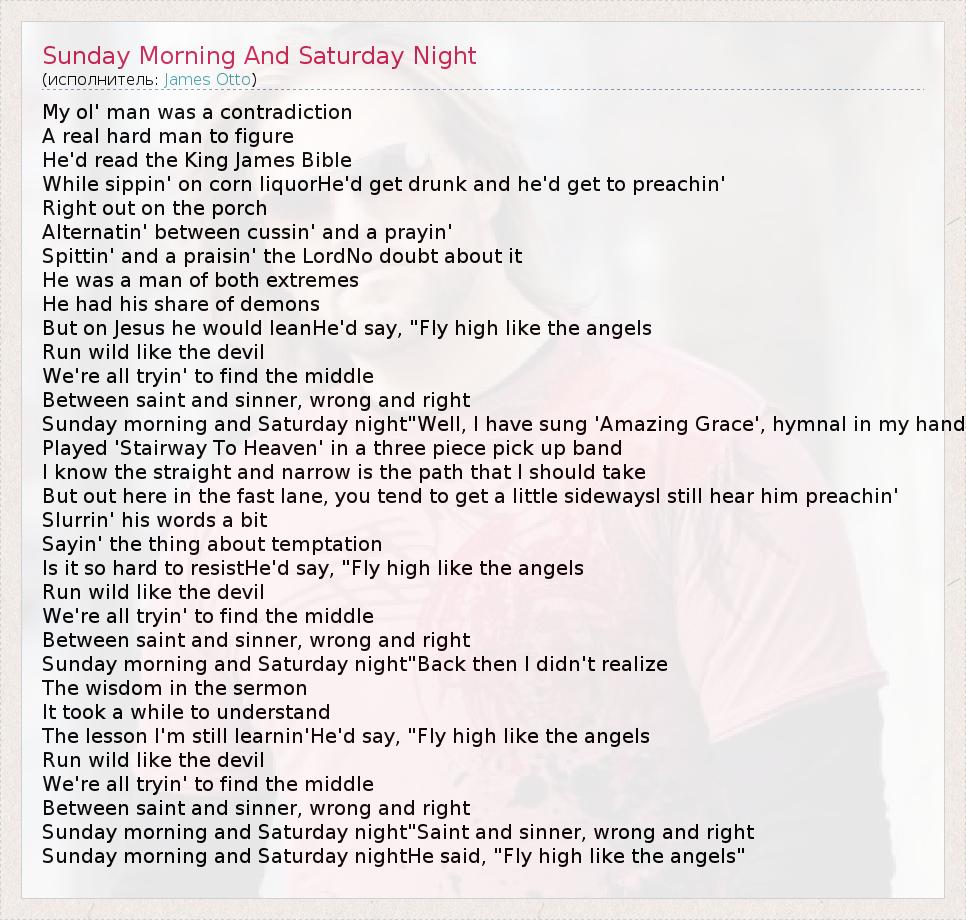 Sunday Morning And Saturday Night
(исполнитель: James Otto)

My ol' man was a contradiction
A real hard man to figure
He'd read the King James Bible
While sippin' on corn liquorHe'd get drunk and he'd get to preachin'
Right out on the porch
Alternatin' between cussin' and a prayin'
Spittin' and a praisin' the LordNo doubt about it
He was a man of both extremes
He had his share of demons
But on Jesus he would leanHe'd say, "Fly high like the angels
Run wild like the devil
We're all tryin' to find the middle
Between saint and sinner, wrong and right
Sunday morning and Saturday night"Well, I have sung 'Amazing Grace', hymnal in my hand
Played 'Stairway To Heaven' in a three piece pick up band
I know the straight and narrow is the path that I should take
But out here in the fast lane, you tend to get a little sidewaysI still hear him preachin'
Slurrin' his words a bit
Sayin' the thing about temptation
Is it so hard to resistHe'd say, "Fly high like the angels
Run wild like the devil
We're all tryin' to find the middle
Between saint and sinner, wrong and right
Sunday morning and Saturday night"Back then I didn't realize
The wisdom in the sermon
It took a while to understand
The lesson I'm still learnin'He'd say, "Fly high like the angels
Run wild like the devil
We're all tryin' to find the middle
Between saint and sinner, wrong and right
Sunday morning and Saturday night"Saint and sinner, wrong and right
Sunday morning and Saturday nightHe said, "Fly high like the angels"